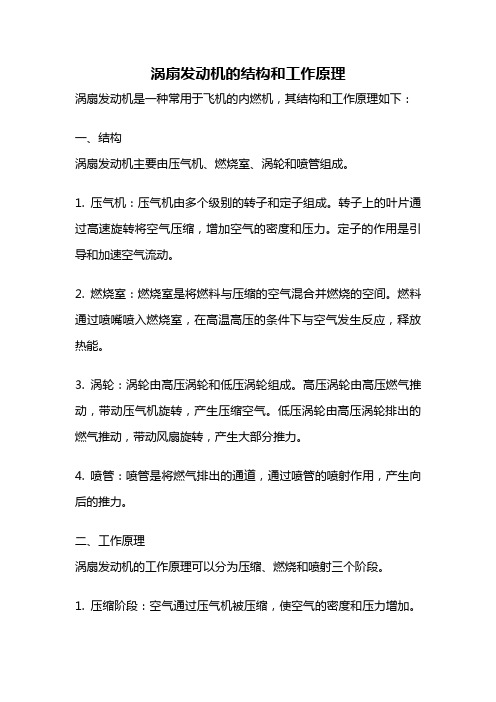 涡扇发动机的结构和工作原理

涡扇发动机是一种常用于飞机的内燃机，其结构和工作原理如下：

一、结构

涡扇发动机主要由压气机、燃烧室、涡轮和喷管组成。

1. 压气机：压气机由多个级别的转子和定子组成。转子上的叶片通过高速旋转将空气压缩，增加空气的密度和压力。定子的作用是引导和加速空气流动。

2. 燃烧室：燃烧室是将燃料与压缩的空气混合并燃烧的空间。燃料通过喷嘴喷入燃烧室，在高温高压的条件下与空气发生反应，释放热能。

3. 涡轮：涡轮由高压涡轮和低压涡轮组成。高压涡轮由高压燃气推动，带动压气机旋转，产生压缩空气。低压涡轮由高压涡轮排出的燃气推动，带动风扇旋转，产生大部分推力。

4. 喷管：喷管是将燃气排出的通道，通过喷管的喷射作用，产生向后的推力。

二、工作原理

涡扇发动机的工作原理可以分为压缩、燃烧和喷射三个阶段。

1. 压缩阶段：空气通过压气机被压缩，使空气的密度和压力增加。